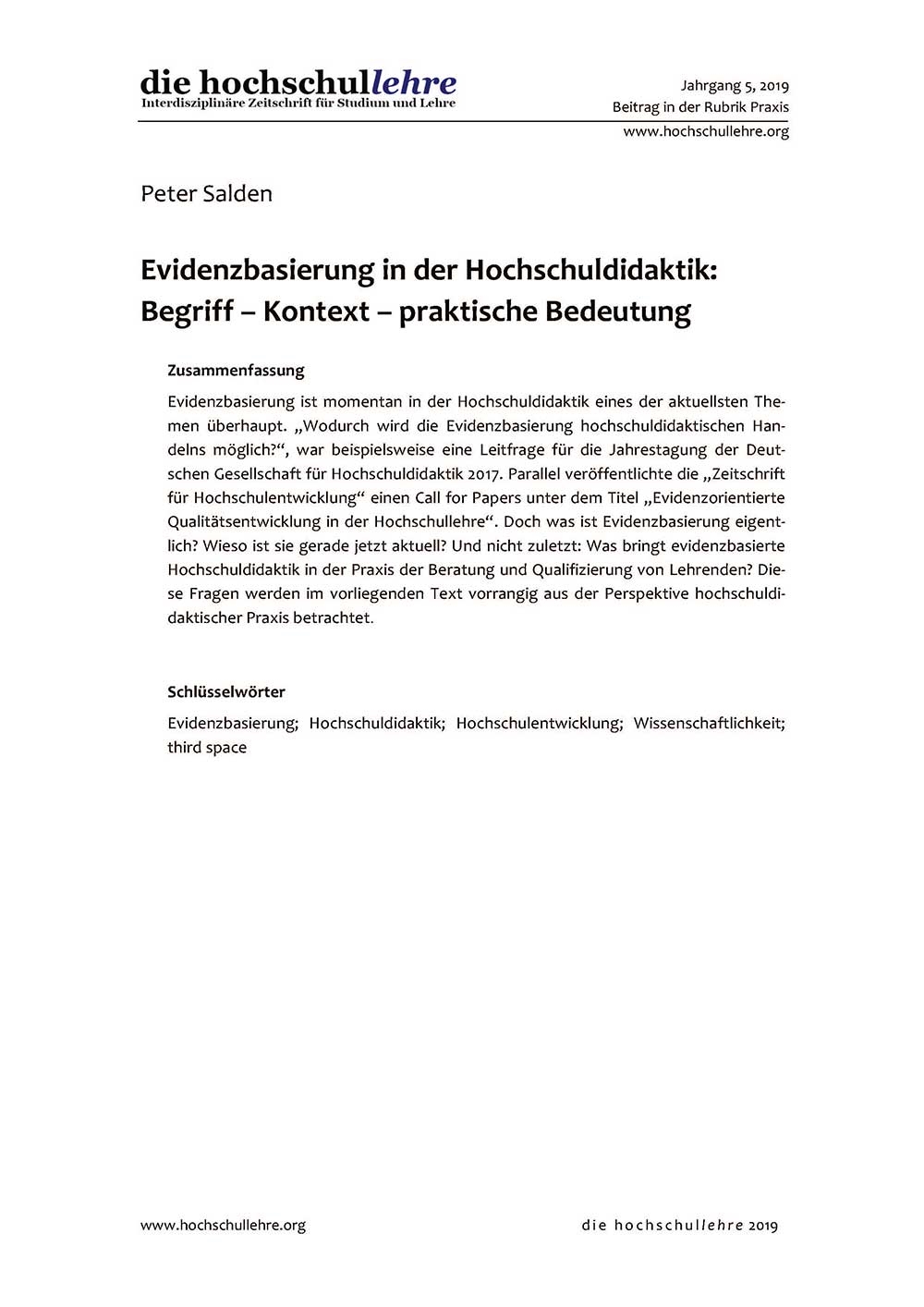 die hochschullehre
Interdisziplinäre Zeitschrift für Studium und Lehre

Jahrgang 5, 2019
Beitrag in der Rubrik Praxis
www.hochschullehre.org

Peter Salden

Evidenzbasierung in der Hochschuldidaktik: Begriff – Kontext – praktische Bedeutung

Zusammenfassung

Evidenzbasierung ist momentan in der Hochschuldidaktik eines der aktuellsten Themen überhaupt. „Wodurch wird die Evidenzbasierung hochschuldidaktischen Handelns möglich?“, war beispielsweise eine Leitfrage für die Jahrestagung der Deutschen Gesellschaft für Hochschuldidaktik 2017. Parallel veröffentlichte die „Zeitschrift für Hochschulentwicklung“ einen Call for Papers unter dem Titel „Evidenzorientierte Qualitätsentwicklung in der Hochschullehre“. Doch was ist Evidenzbasierung eigentlich? Wieso ist sie gerade jetzt aktuell? Und nicht zuletzt: Was bringt evidenzbasierte Hochschuldidaktik in der Praxis der Beratung und Qualifizierung von Lehrenden? Diese Fragen werden im vorliegenden Text vorrangig aus der Perspektive hochschuldidaktischer Praxis betrachtet.

Schlüsselwörter

Evidenzbasierung; Hochschuldidaktik; Hochschulentwicklung; Wissenschaftlichkeit; third space

www.hochschullehre.org

die hochschullehre 2019